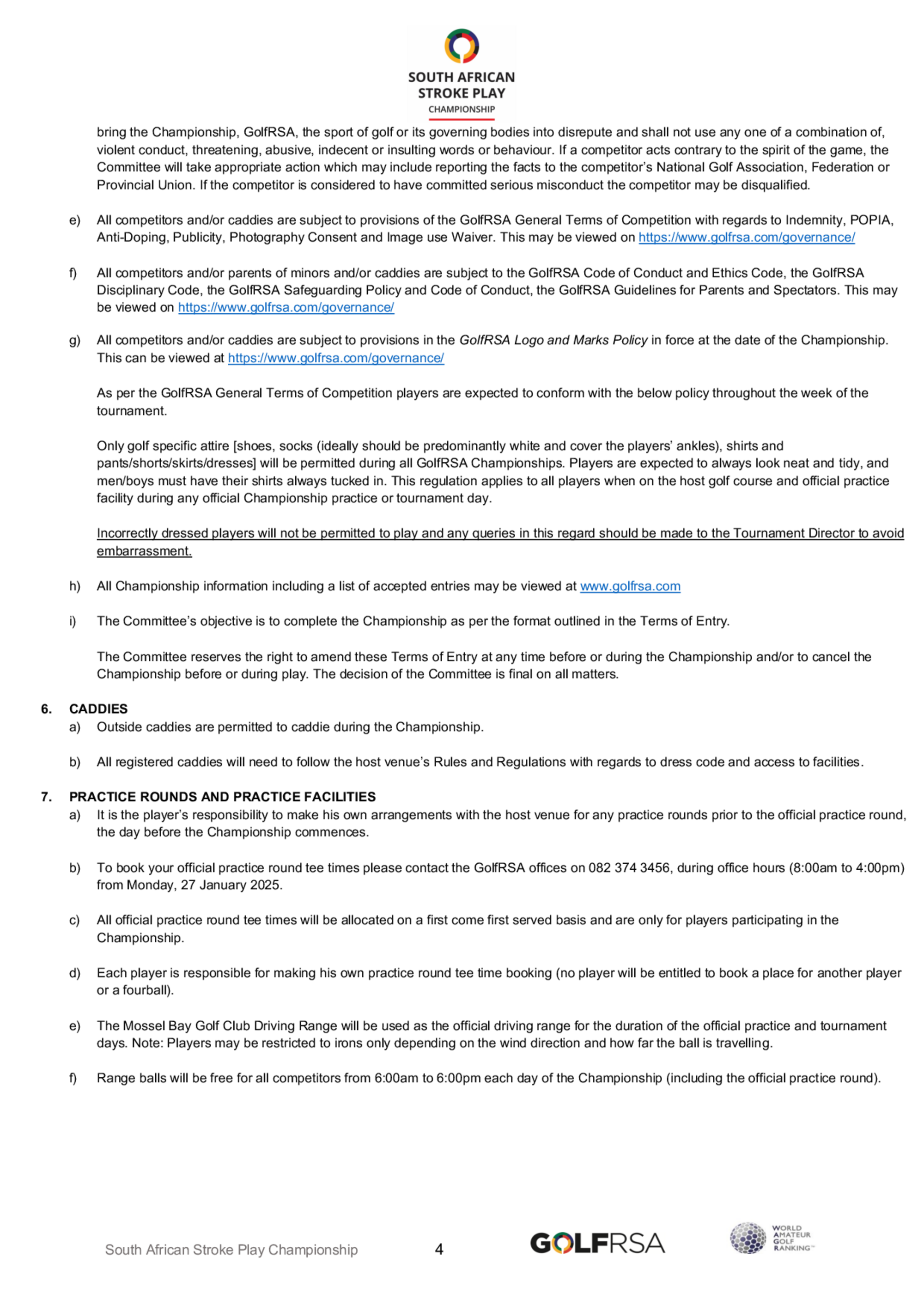 SOUTH AFRICAN
STROKE PLAY
CHAMPIONSHIP

bring the Championship, GolfRSA, the sport of golf or its governing bodies into disrepute and shall not use any one of a combination of, violent conduct, threatening, abusive, indecent or insulting words or behaviour. If a competitor acts contrary to the spirit of the game, the Committee will take appropriate action which may include reporting the facts to the competitor's National Golf Association, Federation or Provincial Union. If the competitor is considered to have committed serious misconduct the competitor may be disqualified.

e) All competitors and/or caddies are subject to provisions of the GolfRSA General Terms of Competition with regards to Indemnity, POPIA, Anti-Doping, Publicity, Photography Consent and Image use Waiver. This may be viewed on https://www.golfrsa.com/governance/

f) All competitors and/or parents of minors and/or caddies are subject to the GolfRSA Code of Conduct and Ethics Code, the GolfRSA Disciplinary Code, the GolfRSA Safeguarding Policy and Code of Conduct, the GolfRSA Guidelines for Parents and Spectators. This may be viewed on https://www.golfrsa.com/governance/

g) All competitors and/or caddies are subject to provisions in the GolfRSA Logo and Marks Policy in force at the date of the Championship. This can be viewed at https://www.golfrsa.com/governance/

As per the GolfRSA General Terms of Competition players are expected to conform with the below policy throughout the week of the tournament.

Only golf specific attire [shoes, socks (ideally should be predominantly white and cover the players' ankles), shirts and pants/shorts/skirts/dresses] will be permitted during all GolfRSA Championships. Players are expected to always look neat and tidy, and men/boys must have their shirts always tucked in. This regulation applies to all players when on the host golf course and official practice facility during any official Championship practice or tournament day.

Incorrectly dressed players will not be permitted to play and any queries in this regard should be made to the Tournament Director to avoid embarrassment.

h) All Championship information including a list of accepted entries may be viewed at www.golfrsa.com

i) The Committee's objective is to complete the Championship as per the format outlined in the Terms of Entry.

The Committee reserves the right to amend these Terms of Entry at any time before or during the Championship and/or to cancel the Championship before or during play. The decision of the Committee is final on all matters.

6. CADDIES
a) Outside caddies are permitted to caddie during the Championship.

b) All registered caddies will need to follow the host venue's Rules and Regulations with regards to dress code and access to facilities.

7. PRACTICE ROUNDS AND PRACTICE FACILITIES
a) It is the player's responsibility to make his own arrangements with the host venue for any practice rounds prior to the official practice round, the day before the Championship commences.

b) To book your official practice round tee times please contact the GolfRSA offices on 082 374 3456, during office hours (8:00am to 4:00pm) from Monday, 27 January 2025.

c) All official practice round tee times will be allocated on a first come first served basis and are only for players participating in the Championship.

d) Each player is responsible for making his own practice round tee time booking (no player will be entitled to book a place for another player or a fourball).

e) The Mossel Bay Golf Club Driving Range will be used as the official driving range for the duration of the official practice and tournament days. Note: Players may be restricted to irons only depending on the wind direction and how far the ball is travelling.

f) Range balls will be free for all competitors from 6:00am to 6:00pm each day of the Championship (including the official practice round).

South African Stroke Play Championship 4 GOLFRSA WORLD AMATEUR GOLF RANKING